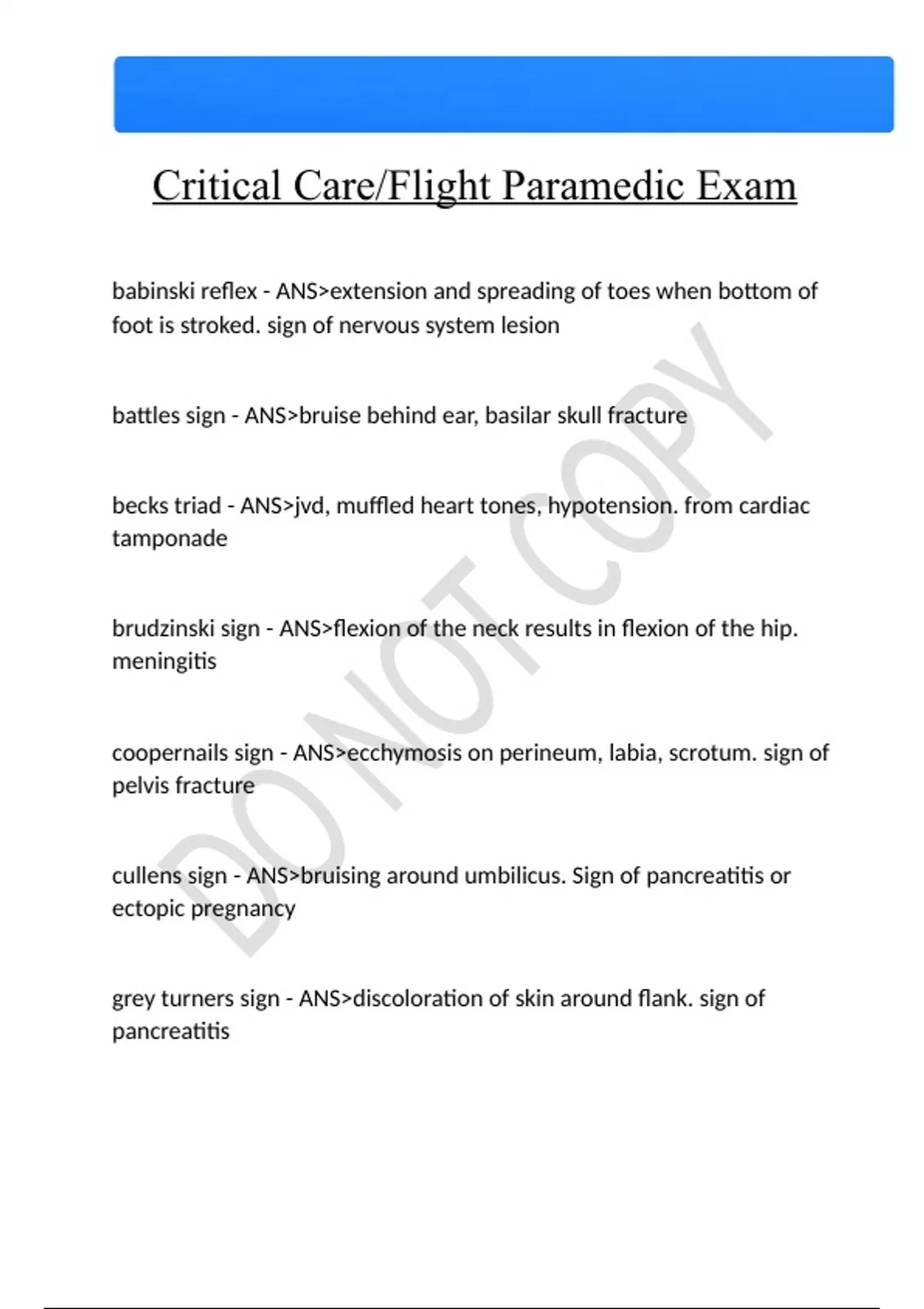 Critical Care/Flight Paramedic Exam

babinski reflex - ANS>extension and spreading of toes when bottom of foot is stroked. sign of nervous system lesion

battles sign - ANS>bruise behind ear, basilar skull fracture

becks triad - ANS>jvd, muffled heart tones, hypotension. from cardiac tamponade

brudzinski sign - ANS>flexion of the neck results in flexion of the hip. meningitis

coopernails sign - ANS>ecchymosis on perineum, labia, scrotum. sign of pelvis fracture

cullens sign - ANS>bruising around umbilicus. Sign of pancreatitis or ectopic pregnancy

grey turners sign - ANS>discoloration of skin around flank. sign of pancreatitis

DO NOT COPY